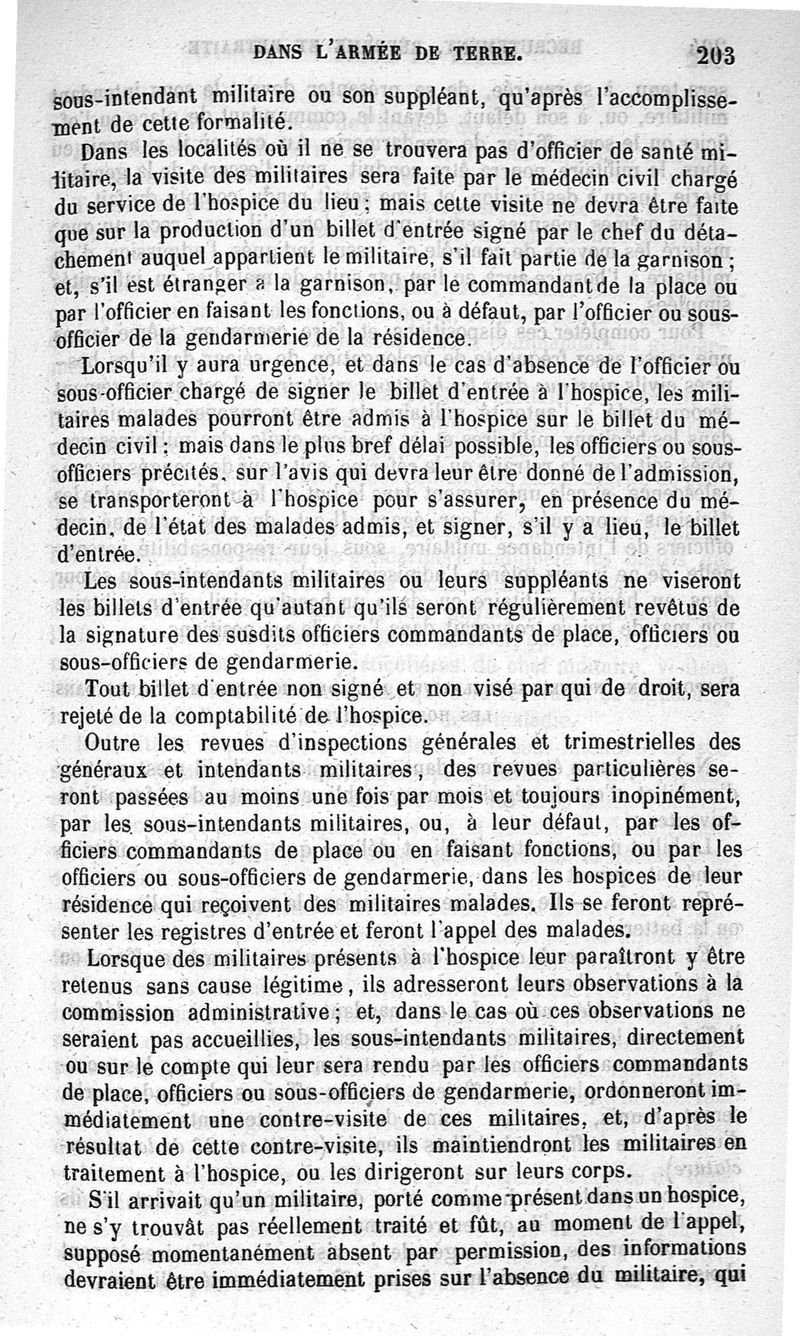 DANS L'ARMÉE DE TERRE. 203

sous-intendant militaire ou son suppléant, qu'après l'accomplissement de cette formalité.

Dans les localités où il ne se trouvera pas d'officier de santé militaire, la visite des militaires sera faite par le médecin civil chargé du service de l'hospice du lieu ; mais cette visite ne devra être faite que sur la production d'un billet d'entrée signé par le chef du détachement auquel appartient le militaire, s'il fait partie de la garnison ; et, s'il est étranger à la garnison, par le commandant de la place ou par l'officier en faisant les fonctions, ou à défaut, par l'officier ou sous-officier de la gendarmerie de la résidence.

Lorsqu'il y aura urgence, et dans le cas d'absence de l'officier ou sous-officier chargé de signer le billet d'entrée à l'hospice, les militaires malades pourront être admis à l'hospice sur le billet du médecin civil ; mais dans le plus bref délai possible, les officiers ou sous-officiers précités, sur l'avis qui devra leur être donné de l'admission, se transporteront à l'hospice pour s'assurer, en présence du médecin, de l'état des malades admis, et signer, s'il y a lieu, le billet d'entrée.

Les sous-intendants militaires ou leurs suppléants ne viseront les billets d'entrée qu'autant qu'ils seront régulièrement revêtus de la signature des susdits officiers commandants de place, officiers ou sous-officiers de gendarmerie.

Tout billet d'entrée non signé et non visé par qui de droit, sera rejeté de la comptabilité de l'hospice.

Outre les revues d'inspections générales et trimestrielles des généraux et intendants militaires, des revues particulières seront passées au moins une fois par mois et toujours inopinément, par les sous-intendants militaires, ou, à leur défaut, par les officiers commandants de place ou en faisant fonctions, ou par les officiers ou sous-officiers de gendarmerie, dans les hospices de leur résidence qui reçoivent des militaires malades. Ils se feront représenter les registres d'entrée et feront l'appel des malades.

Lorsque des militaires présents à l'hospice leur paraîtront y être retenus sans cause légitime, ils adresseront leurs observations à la commission administrative ; et, dans le cas où ces observations ne seraient pas accueillies, les sous-intendants militaires, directement ou sur le compte qui leur sera rendu par les officiers commandants de place, officiers ou sous-officiers de gendarmerie, ordonneront immédiatement une contre-visite de ces militaires, et, d'après le résultat de cette contre-visite, ils maintiendront les militaires en traitement à l'hospice, ou les dirigeront sur leurs corps.

S'il arrivait qu'un militaire, porté comme présent dans un hospice, ne s'y trouvât pas réellement traité et fût, au moment de l'appel, supposé momentanément absent par permission, des informations devraient être immédiatement prises sur l'absence du militaire, qui